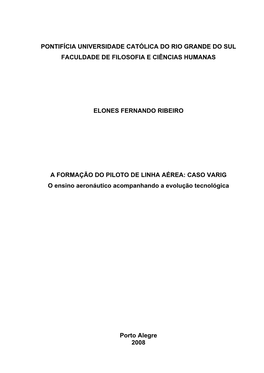 PONTIFÍCIA UNIVERSIDADE CATÓLICA DO RIO GRANDE DO SUL
FACULDADE DE FILOSOFIA E CIÊNCIAS HUMANAS

ELONES FERNANDO RIBEIRO

A FORMAÇÃO DO PILOTO DE LINHA AÉREA: CASO VARIG
O ensino aeronáutico acompanhando a evolução tecnológica

Porto Alegre
2008